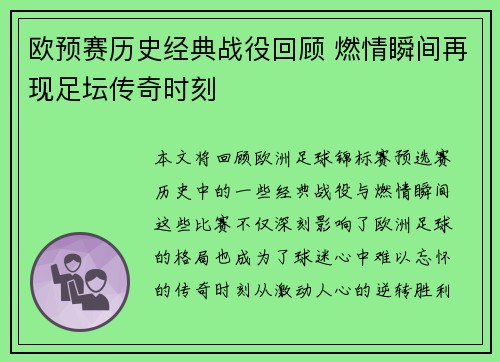 欧预赛历史经典战役回顾 燃情瞬间再现足坛传奇时刻

本文将回顾欧洲足球锦标赛预选赛历史中的一些经典战役与燃情瞬间这些比赛不仅深刻影响了欧洲足球的格局也成为了球迷心中难以忘怀的传奇时刻从激动人心的逆转胜利